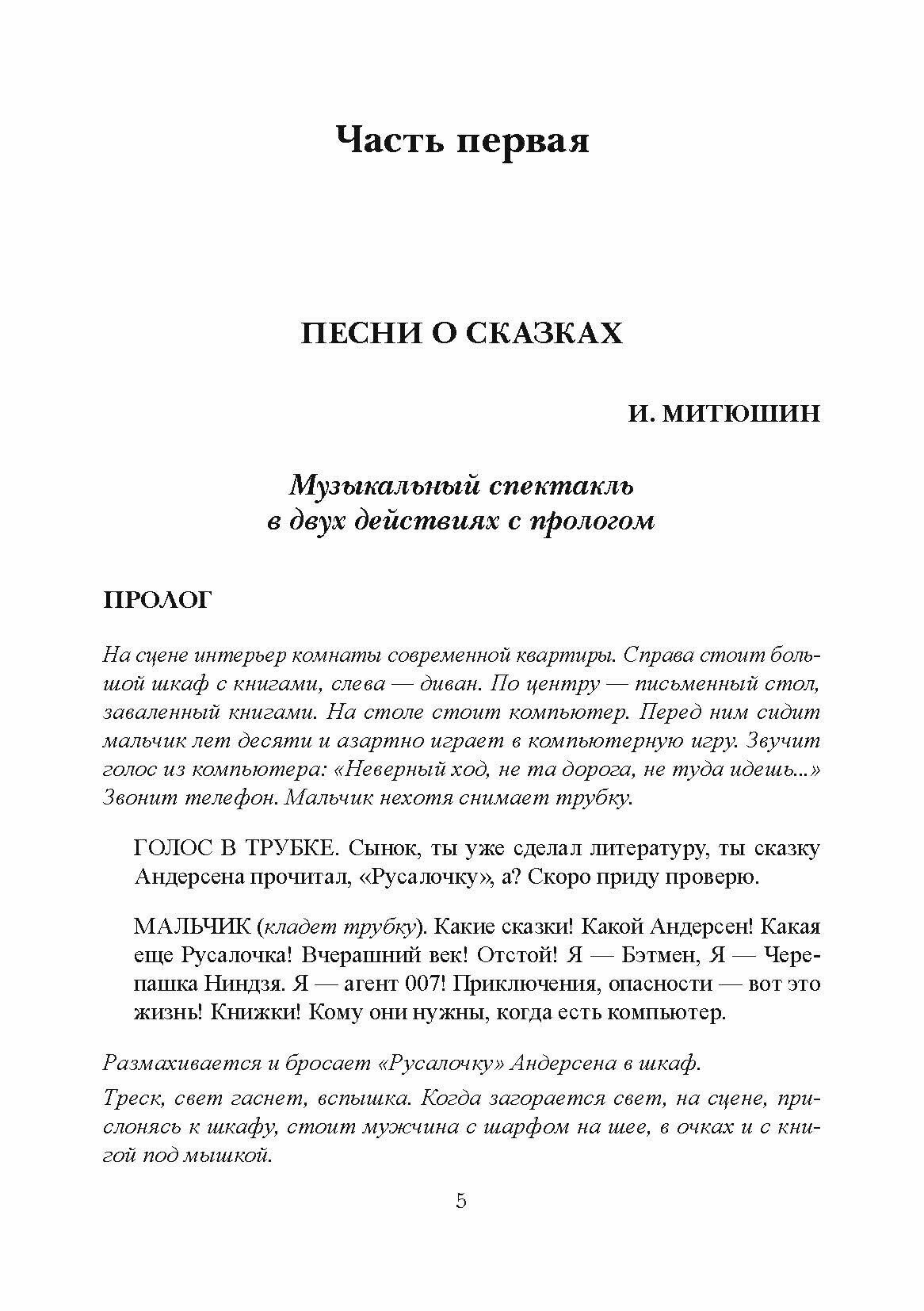 Часть первая

ПЕСНИ О СКАЗКАХ

И. МИТЮШИН

Музыкальный спектакль в двух действиях с прологом

ПРОЛОГ

На сцене интерьер комнаты современной квартиры. Справа стоит большой шкаф с книгами, слева — диван. По центру — письменный стол, заваленный книгами. На столе стоит компьютер. Перед ним сидит мальчик лет десяти и азартно играет в компьютерную игру. Звучит голос из компьютера: «Неверный ход, не та дорога, не туда идешь...» Звонит телефон. Мальчик нехотя снимает трубку.

ГОЛОС В ТРУБКЕ. Сынок, ты уже сделал литературу, ты сказку Андерсена прочитал, «Русалочку», а? Скоро приду проверю.

МАЛЬЧИК (кладет трубку). Какие сказки! Какой Андерсен! Какая еще Русалочка! Вчерашний век! Отстой! Я — Бэтмен, Я — Черепашка Ниндзя. Я — агент 007! Приключения, опасности — вот это жизнь! Книжки! Кому они нужны, когда есть компьютер.

Размахивается и бросает «Русалочку» Андерсена в шкаф.

Треск, свет гаснет, вспышка. Когда загорается свет, на сцене, прислонясь к шкафу, стоит мужчина с шарфом на шее, в очках и с книгой под мышкой.

5